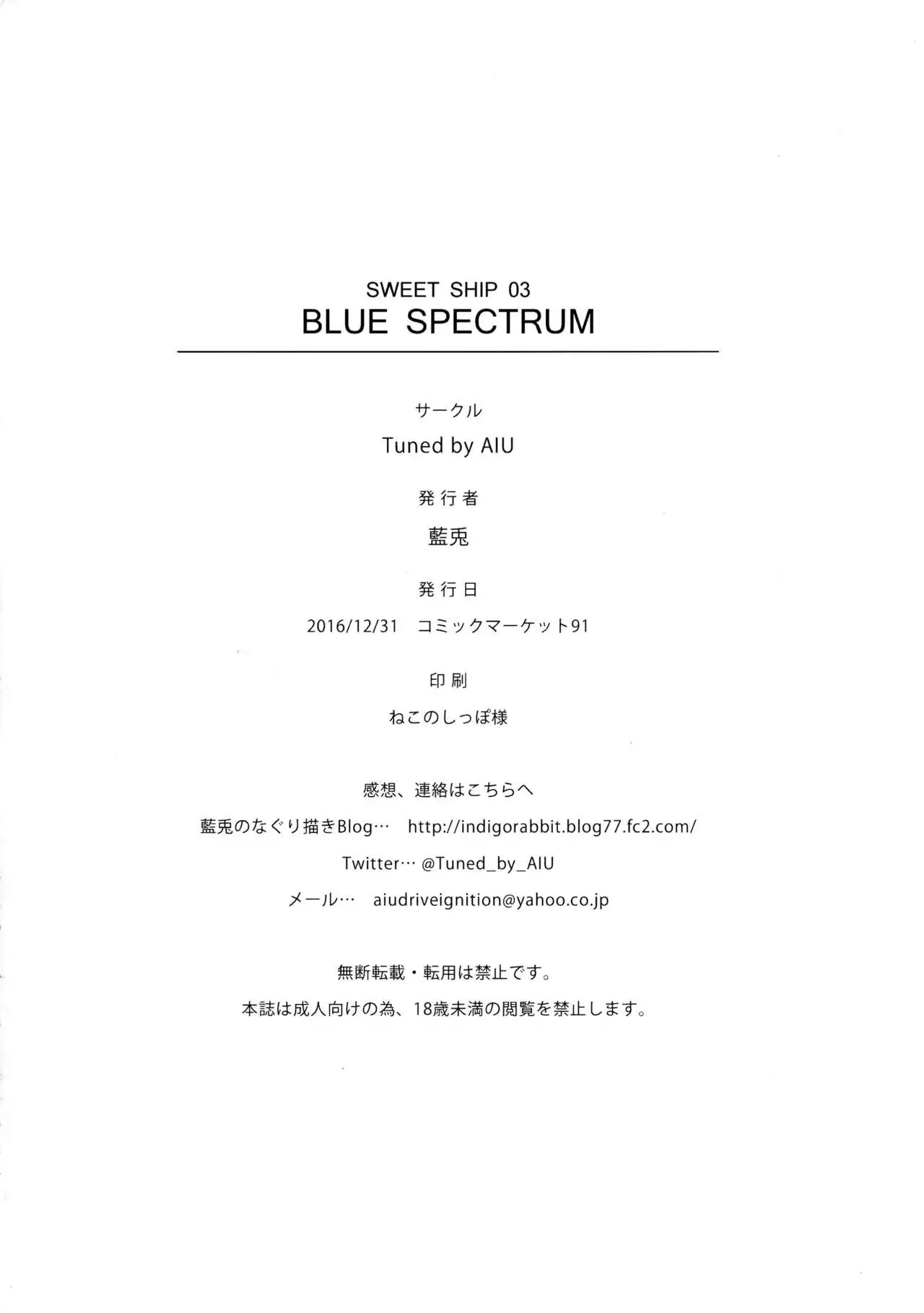 SWEET SHIP 03
BLUE SPECTRUM

サークル
Tuned by AIU

発行者
藍兎

発行日
2016/12/31 コミックマーケット91

印刷
ねこのしっぽ様

感想、連絡はこちらへ
藍兎のなぐり描きBlog… http://indigorabbit.blog77.fc2.com/
Twitter… @Tuned_by_AIU
メール… aiudriveignition@yahoo.co.jp

無断転載・転用は禁止です。
本誌は成人向けの為、18歳未満の閲覧を禁止します。